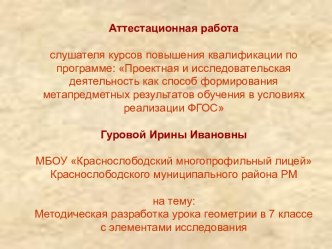 Аттестационная работа

слушателя курсов повышения квалификации по программе: «Проектная и исследовательская деятельность как способ формирования метапредметных результатов обучения в условиях реализации ФГОС»

Гуровой Ирины Ивановны

МБОУ «Краснослободский многопрофильный лицей» Краснослободского муниципального района РМ

на тему:
Методическая разработка урока геометрии в 7 классе с элементами исследования